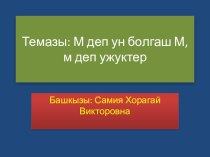 Темазы: М деп ун болгаш М, м деп ужуктер

Башкызы: Самия Хорагай Викторовна